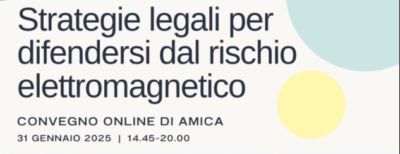 Strategie legali per difendersi dal rischio elettromagnetico

CONVEGNO ONLINE DI AMICA

31 GENNAIO 2025 | 14.45-20.00